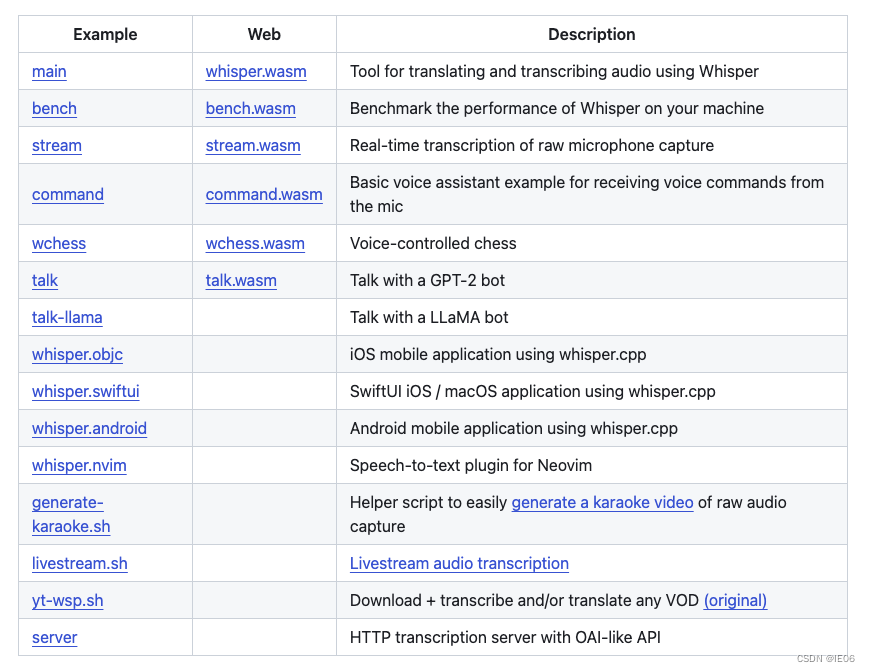 | Example | Web | Description |
|---|---|---|
| main | whisper.wasm | Tool for translating and transcribing audio using Whisper |
| bench | bench.wasm | Benchmark the performance of Whisper on your machine |
| stream | stream.wasm | Real-time transcription of raw microphone capture |
| command | command.wasm | Basic voice assistant example for receiving voice commands from the mic |
| wchess | wchess.wasm | Voice-controlled chess |
| talk | talk.wasm | Talk with a GPT-2 bot |
| talk-llama | | Talk with a LLaMA bot |
| whisper.objc | | iOS mobile application using whisper.cpp |
| whisper.swiftui | | SwiftUI iOS / macOS application using whisper.cpp |
| whisper.android | | Android mobile application using whisper.cpp |
| whisper.nvim | | Speech-to-text plugin for Neovim |
| generate-karaoke.sh | | Helper script to easily generate a karaoke video of raw audio capture |
| livestream.sh | | Livestream audio transcription |
| yt-wsp.sh | | Download + transcribe and/or translate any VOD (original) |
| server | | HTTP transcription server with OAI-like API |

CSDN @IE06